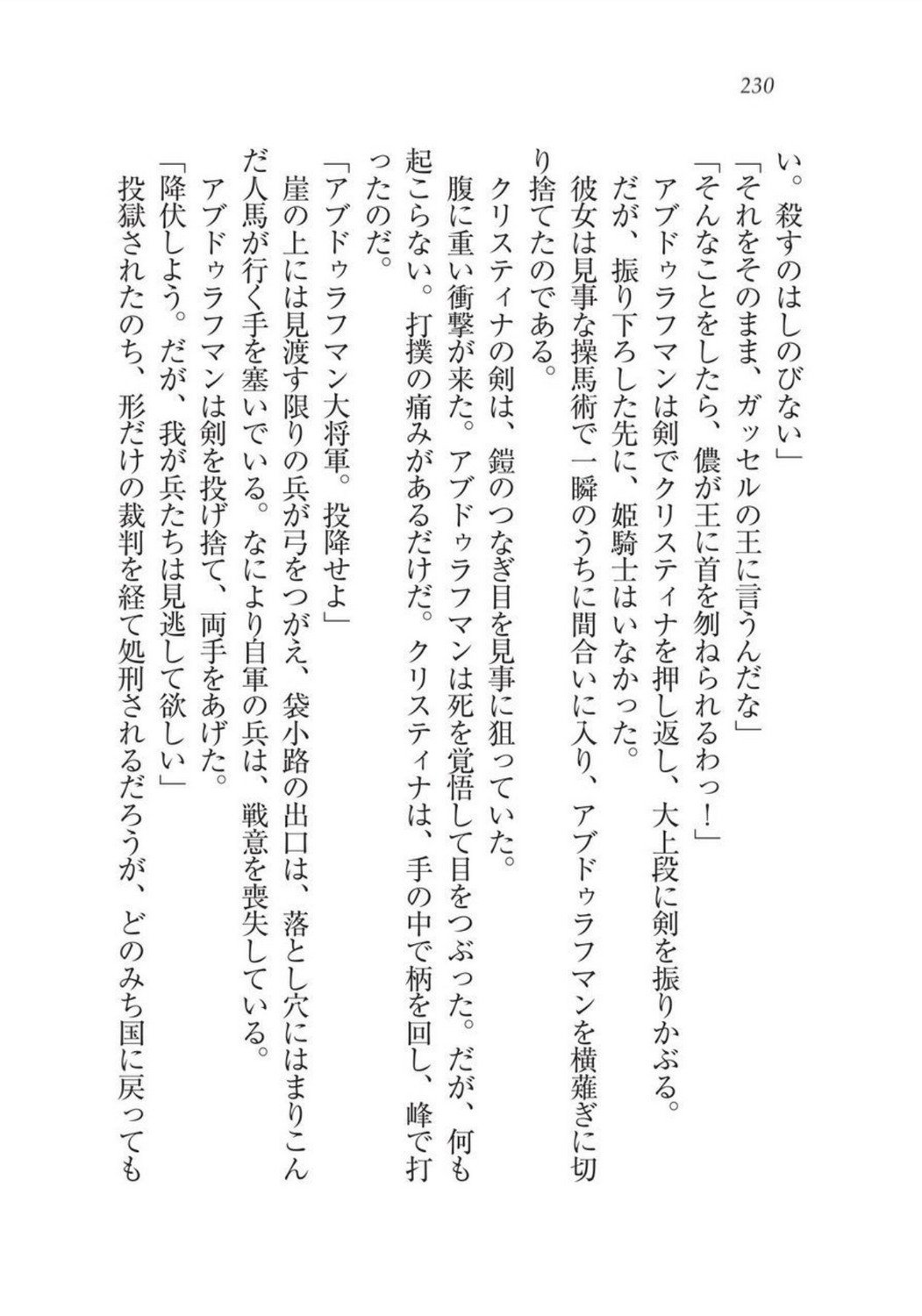 230

い。殺すのはしのびない」

「それをそのまま、ガッセルの王に言うんだな」

「そんなことをしたら、儂が王に首を刎ねられるわっ！」

アブドゥラフマンは剣でクリスティナを押し返し、大上段に剣を振りかぶる。

だが、振り下ろした先に、姫騎士はいなかった。

彼女は見事な操馬術で一瞬のうちに間合いに入り、アブドゥラフマンを横薙ぎに切り捨てたのである。

クリスティナの剣は、鎧のつなぎ目を見事に狙っていた。

腹に重い衝撃が来た。アブドゥラフマンは死を覚悟して目をつぶった。だが、何も起こらない。打撲の痛みがあるだけだ。クリスティナは、手の中で柄を回し、峰で打ったのだ。

「アブドゥラフマン大将軍。投降せよ」

崖の上には見渡す限りの兵が弓をつがえ、袋小路の出口は、落とし穴にはまりこんだ人馬が行く手を塞いでいる。なにより自軍の兵は、戦意を喪失している。

アブドゥラフマンは剣を投げ捨て、両手をあげた。

「降伏しよう。だが、我が兵たちは見逃して欲しい」

投獄されたのち、形だけの裁判を経て処刑されるだろうが、どのみち国に戻っても